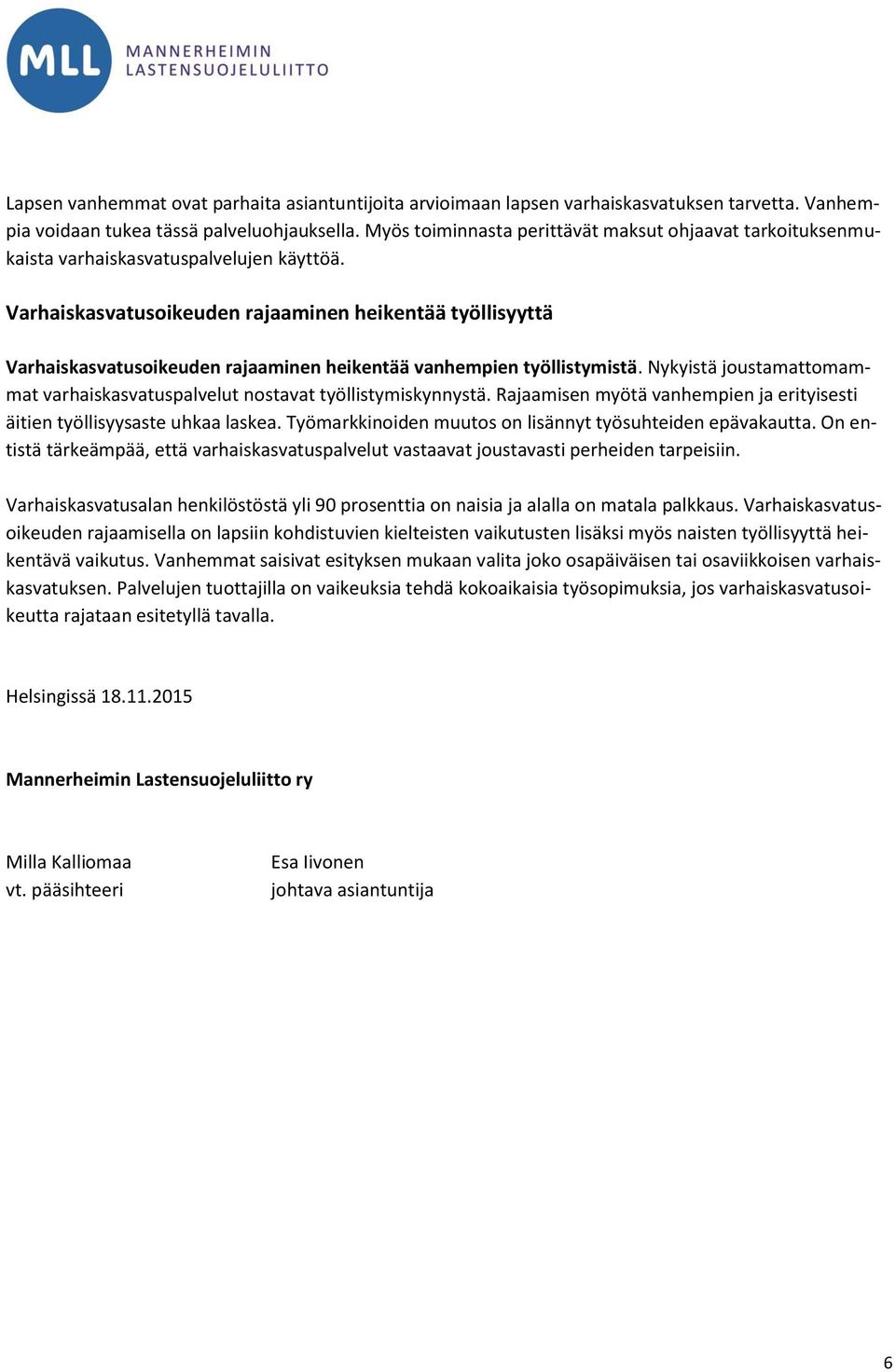 MLL MANNERHEIMIN LASTENSUOJELULIITTO

Lapsen vanhemmat ovat parhaita asiantuntijoita arvioimaan lapsen varhaiskasvatuksen tarvetta. Vanhempia voidaan tukea tässä palveluohjauksella. Myös toiminnasta perittävät maksut ohjaavat tarkoituksenmukaista varhaiskasvatuspalvelujen käyttöä.

Varhaiskasvatusoikeuden rajaaminen heikentää työllisyyttä

Varhaiskasvatusoikeuden rajaaminen heikentää vanhempien työllistymistä. Nykyistä joustamattomammat varhaiskasvatuspalvelut nostavat työllistymiskynnystä. Rajaamisen myötä vanhempien ja erityisesti äitien työllisyysaste uhkaa laskea. Työmarkkinoiden muutos on lisännyt työsuhteiden epävakautta. On entistä tärkeämpää, että varhaiskasvatuspalvelut vastaavat joustavasti perheiden tarpeisiin.

Varhaiskasvatusalan henkilöstöstä yli 90 prosenttia on naisia ja alalla on matala palkkaus. Varhaiskasvatusoikeuden rajaamisella on lapsiin kohdistuvien kielteisten vaikutusten lisäksi myös naisten työllisyyttä heikentävä vaikutus. Vanhemmat saisivat esityksen mukaan valita joko osapäiväisen tai osaviikkoisen varhaiskasvatuksen. Palvelujen tuottajilla on vaikeuksia tehdä kokoaikaisia työsopimuksia, jos varhaiskasvatusoikeutta rajataan esitetyllä tavalla.

Helsingissä 18.11.2015

Mannerheimin Lastensuojeluliitto ry

Milla Kalliomaa
vt. pääsihteeri

Esa Iivonen
johtava asiantuntija

6